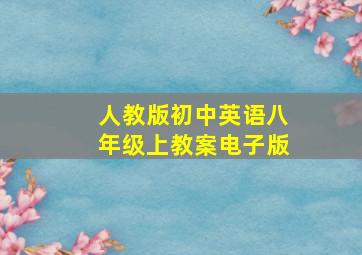 人教版初中英语八年级上教案电子版